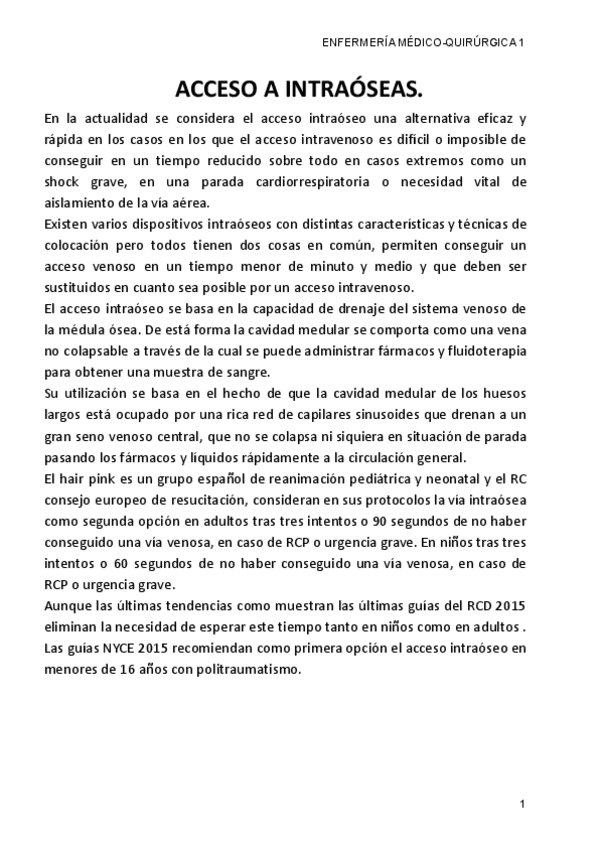 ENFERMERÍA MÉDICO-QUIRÚRGICA 1

ACCESO A INTRAÓSEAS.

En la actualidad se considera el acceso intraóseo una alternativa eficaz y rápida en los casos en los que el acceso intravenoso es difícil o imposible de conseguir en un tiempo reducido sobre todo en casos extremos como un shock grave, en una parada cardiorrespiratoria o necesidad vital de aislamiento de la vía aérea.
Existen varios dispositivos intraóseos con distintas características y técnicas de colocación pero todos tienen dos cosas en común, permiten conseguir un acceso venoso en un tiempo menor de minuto y medio y que deben ser sustituidos en cuanto sea posible por un acceso intravenoso.
El acceso intraóseo se basa en la capacidad de drenaje del sistema venoso de la médula ósea. De está forma la cavidad medular se comporta como una vena no colapsable a través de la cual se puede administrar fármacos y fluidoterapia para obtener una muestra de sangre.
Su utilización se basa en el hecho de que la cavidad medular de los huesos largos está ocupado por una rica red de capilares sinusoides que drenan a un gran seno venoso central, que no se colapsa ni siquiera en situación de parada pasando los fármacos y líquidos rápidamente a la circulación general.
El hair pink es un grupo español de reanimación pediátrica y neonatal y el RC consejo europeo de resucitación, consideran en sus protocolos la vía intraósea como segunda opción en adultos tras tres intentos o 90 segundos de no haber conseguido una vía venosa, en caso de RCP o urgencia grave. En niños tras tres intentos o 60 segundos de no haber conseguido una vía venosa, en caso de RCP o urgencia grave.
Aunque las últimas tendencias como muestran las últimas guías del RCD 2015 eliminan la necesidad de esperar este tiempo tanto en niños como en adultos .
Las guías NYCE 2015 recomiendan como primera opción el acceso intraóseo en menores de 16 años con politraumatismo.

1